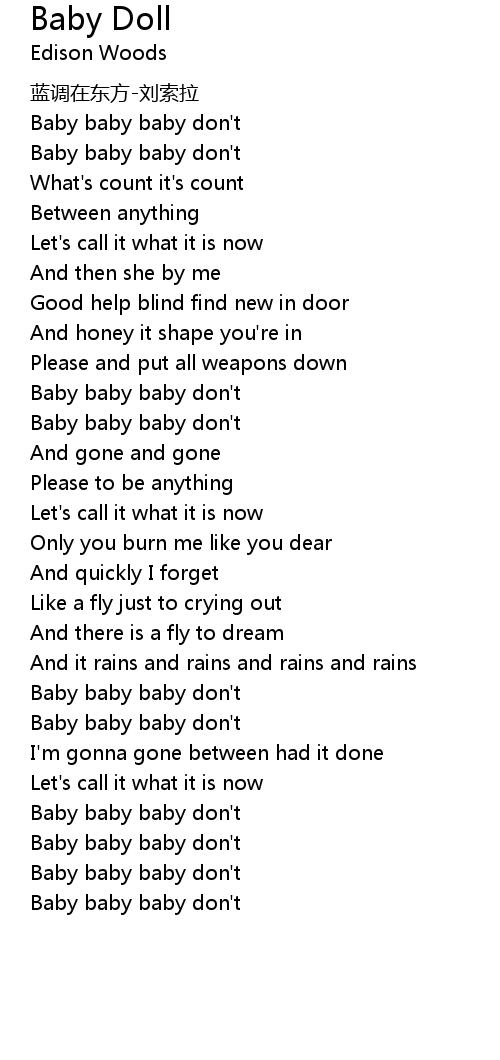 Baby Doll
Edison Woods

蓝调在东方-刘索拉
Baby baby baby don't
Baby baby baby don't
What's count it's count
Between anything
Let's call it what it is now
And then she by me
Good help blind find new in door
And honey it shape you're in
Please and put all weapons down
Baby baby baby don't
Baby baby baby don't
And gone and gone
Please to be anything
Let's call it what it is now
Only you burn me like you dear
And quickly I forget
Like a fly just to crying out
And there is a fly to dream
And it rains and rains and rains and rains
Baby baby baby don't
Baby baby baby don't
I'm gonna gone between had it done
Let's call it what it is now
Baby baby baby don't
Baby baby baby don't
Baby baby baby don't
Baby baby baby don't